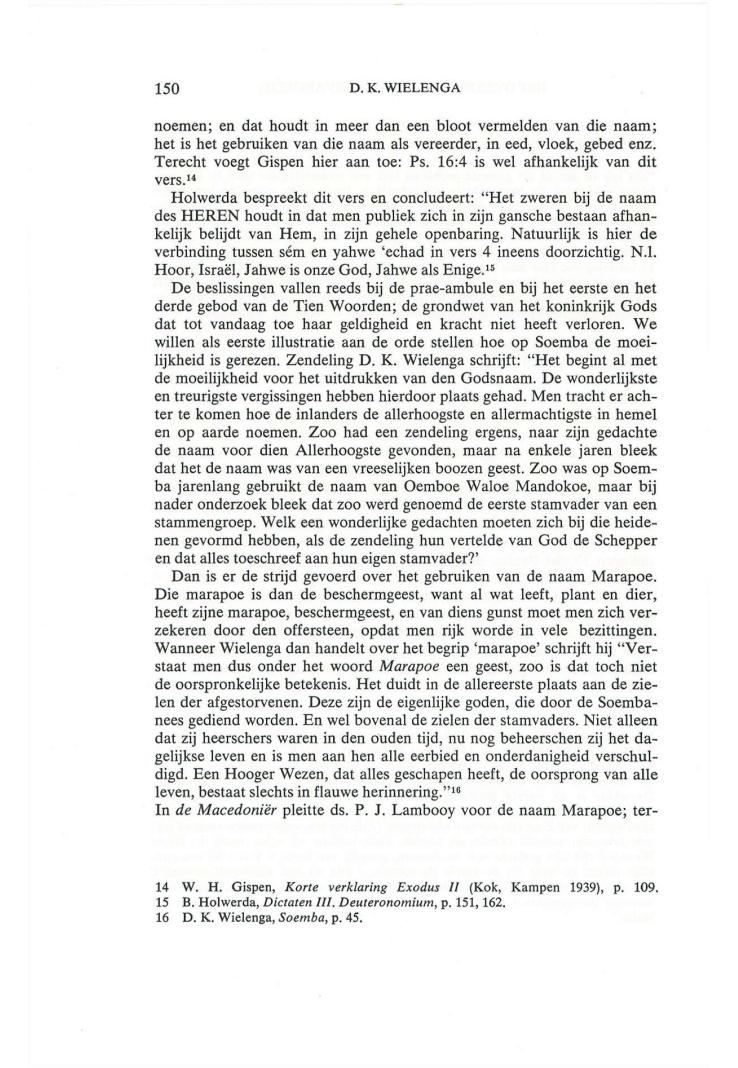 150 D. K. WIELENGA

noemen; en dat houdt in meer dan een bloot vermelden van die naam; het is het gebruiken van die naam als vereerder, in eed, vloek, gebed enz. Terecht voegt Gispen hier aan toe: Ps. 16:4 is wel afhankelijk van dit vers.$^{14}$

Holwerda bespreekt dit vers en concludeert: "Het zweren bij de naam des HEREN houdt in dat men publiek zich in zijn gansche bestaan afhankelijk belijdt van Hem, in zijn gehele openbaring. Natuurlijk is hier de verbinding tussen sém en yahwe 'echad in vers 4 ineens doorzichtig. N.l. Hoor, Israël, Jahwe is onze God, Jahwe als Enige.$^{15}$

De beslissingen vallen reeds bij de prae-ambule en bij het eerste en het derde gebod van de Tien Woorden; de grondwet van het koninkrijk Gods dat tot vandaag toe haar geldigheid en kracht niet heeft verloren. We willen als eerste illustratie aan de orde stellen hoe op Soemba de moeilijkheid is gerezen. Zendeling D. K. Wielenga schrijft: "Het begint al met de moeilijkheid voor het uitdrukken van den Godsnaam. De wonderlijkste en treurigste vergissingen hebben hierdoor plaats gehad. Men tracht er achter te komen hoe de inlanders de allerhoogste en allermachtigste in hemel en op aarde noemen. Zoo had een zendeling ergens, naar zijn gedachte de naam voor dien Allerhoogste gevonden, maar na enkele jaren bleek dat het de naam was van een vreeselijken boozen geest. Zoo was op Soemba jarenlang gebruikt de naam van Oemboe Waloe Mandokoe, maar bij nader onderzoek bleek dat zoo werd genoemd de eerste stamvader van een stammengroep. Welk een wonderlijke gedachten moeten zich bij die heidenen gevormd hebben, als de zendeling hun vertelde van God de Schepper en dat alles toeschreef aan hun eigen stamvader?'

Dan is er de strijd gevoerd over het gebruiken van de naam Marapoe. Die marapoe is dan de beschermgeest, want al wat leeft, plant en dier, heeft zijne marapoe, beschermgeest, en van diens gunst moet men zich verzekeren door den offersteen, opdat men rijk worde in vele bezittingen. Wanneer Wielenga dan handelt over het begrip 'marapoe' schrijft hij "Verstaat men dus onder het woord *Marapoe* een geest, zoo is dat toch niet de oorspronkelijke betekenis. Het duidt in de allereerste plaats aan de zielen der afgestorvenen. Deze zijn de eigenlijke goden, die door de Soembanees gediend worden. En wel bovenal de zielen der stamvaders. Niet alleen dat zij heerschers waren in den ouden tijd, nu nog beheerschen zij het dagelijkse leven en is men aan hen alle eerbied en onderdanigheid verschuldigd. Een Hooger Wezen, dat alles geschapen heeft, de oorsprong van alle leven, bestaat slechts in flauwe herinnering."$^{16}$

In *de Macedoniër* pleitte ds. P. J. Lambooy voor de naam Marapoe; ter-

14 W. H. Gispen, *Korte verklaring Exodus II* (Kok, Kampen 1939), p. 109.
15 B. Holwerda, *Dictaten III. Deuteronomium*, p. 151, 162.
16 D. K. Wielenga, *Soemba*, p. 45.